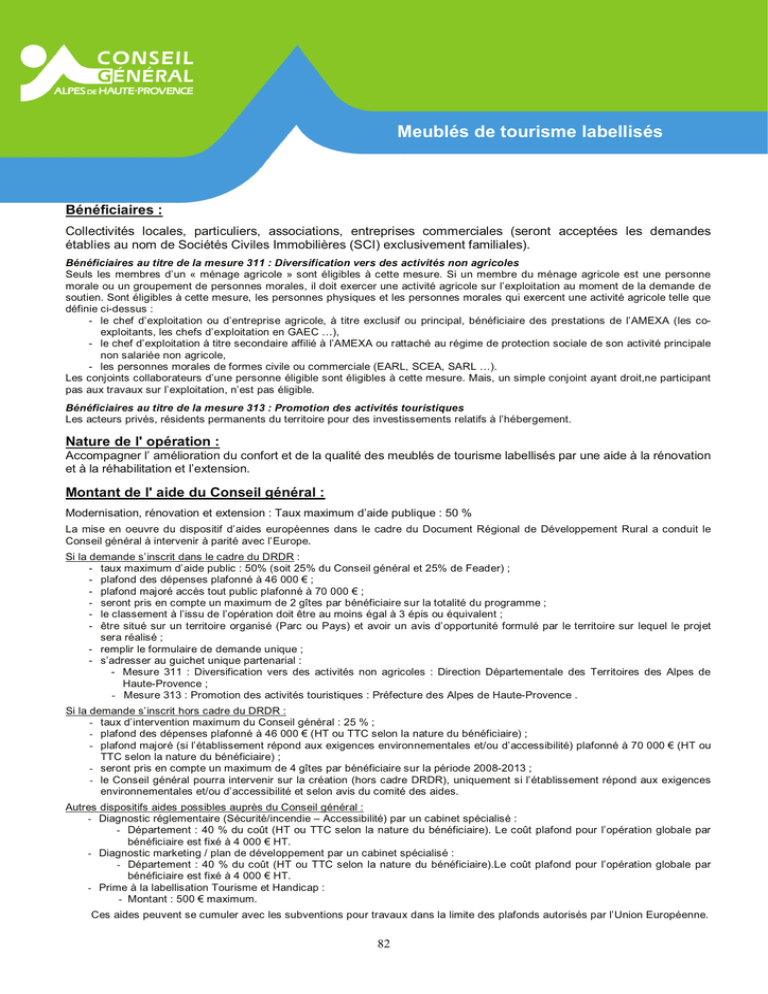 CONSEIL GÉNÉRAL
ALPES DE HAUTE-PROVENCE

Meublés de tourisme labellisés

Bénéficiaires :

Collectivités locales, particuliers, associations, entreprises commerciales (seront acceptées les demandes établies au nom de Sociétés Civiles Immobilières (SCI) exclusivement familiales).

Bénéficiaires au titre de la mesure 311 : Diversification vers des activités non agricoles
Seuls les membres d'un « ménage agricole » sont éligibles à cette mesure. Si un membre du ménage agricole est une personne morale ou un groupement de personnes morales, il doit exercer une activité agricole sur l'exploitation au moment de la demande de soutien. Sont éligibles à cette mesure, les personnes physiques et les personnes morales qui exercent une activité agricole telle que définie ci-dessus :
- le chef d'exploitation ou d'entreprise agricole, à titre exclusif ou principal, bénéficiaire des prestations de l'AMEXA (les co-exploitants, les chefs d'exploitation en GAEC …),
- le chef d'exploitation à titre secondaire affilié à l'AMEXA ou rattaché au régime de protection sociale de son activité principale non salariée non agricole,
- les personnes morales de formes civile ou commerciale (EARL, SCEA, SARL …).
Les conjoints collaborateurs d'une personne éligible sont éligibles à cette mesure. Mais, un simple conjoint ayant droit,ne participant pas aux travaux sur l'exploitation, n'est pas éligible.

Bénéficiaires au titre de la mesure 313 : Promotion des activités touristiques
Les acteurs privés, résidents permanents du territoire pour des investissements relatifs à l'hébergement.

Nature de l' opération :

Accompagner l' amélioration du confort et de la qualité des meublés de tourisme labellisés par une aide à la rénovation et à la réhabilitation et l'extension.

Montant de l' aide du Conseil général :

Modernisation, rénovation et extension : Taux maximum d'aide publique : 50 %

La mise en oeuvre du dispositif d'aides européennes dans le cadre du Document Régional de Développement Rural a conduit le Conseil général à intervenir à parité avec l'Europe.

Si la demande s'inscrit dans le cadre du DRDR :
- taux maximum d'aide public : 50% (soit 25% du Conseil général et 25% de Feader) ;
- plafond des dépenses plafonné à 46 000 € ;
- plafond majoré accès tout public plafonné à 70 000 € ;
- seront pris en compte un maximum de 2 gîtes par bénéficiaire sur la totalité du programme ;
- le classement à l'issu de l'opération doit être au moins égal à 3 épis ou équivalent ;
- être situé sur un territoire organisé (Parc ou Pays) et avoir un avis d'opportunité formulé par le territoire sur lequel le projet sera réalisé ;
- remplir le formulaire de demande unique ;
- s'adresser au guichet unique partenarial :
  - Mesure 311 : Diversification vers des activités non agricoles : Direction Départementale des Territoires des Alpes de Haute-Provence ;
  - Mesure 313 : Promotion des activités touristiques : Préfecture des Alpes de Haute-Provence .

Si la demande s'inscrit hors cadre du DRDR :
- taux d'intervention maximum du Conseil général : 25 % ;
- plafond des dépenses plafonné à 46 000 € (HT ou TTC selon la nature du bénéficiaire) ;
- plafond majoré (si l'établissement répond aux exigences environnementales et/ou d'accessibilité) plafonné à 70 000 € (HT ou TTC selon la nature du bénéficiaire) ;
- seront pris en compte un maximum de 4 gîtes par bénéficiaire sur la période 2008-2013 ;
- le Conseil général pourra intervenir sur la création (hors cadre DRDR), uniquement si l'établissement répond aux exigences environnementales et/ou d'accessibilité et selon avis du comité des aides.

Autres dispositifs aides possibles auprès du Conseil général :
- Diagnostic réglementaire (Sécurité/incendie – Accessibilité) par un cabinet spécialisé :
  - Département : 40 % du coût (HT ou TTC selon la nature du bénéficiaire). Le coût plafond pour l'opération globale par bénéficiaire est fixé à 4 000 € HT.
- Diagnostic marketing / plan de développement par un cabinet spécialisé :
  - Département : 40 % du coût (HT ou TTC selon la nature du bénéficiaire).Le coût plafond pour l'opération globale par bénéficiaire est fixé à 4 000 € HT.
- Prime à la labellisation Tourisme et Handicap :
  - Montant : 500 € maximum.

Ces aides peuvent se cumuler avec les subventions pour travaux dans la limite des plafonds autorisés par l'Union Européenne.

82